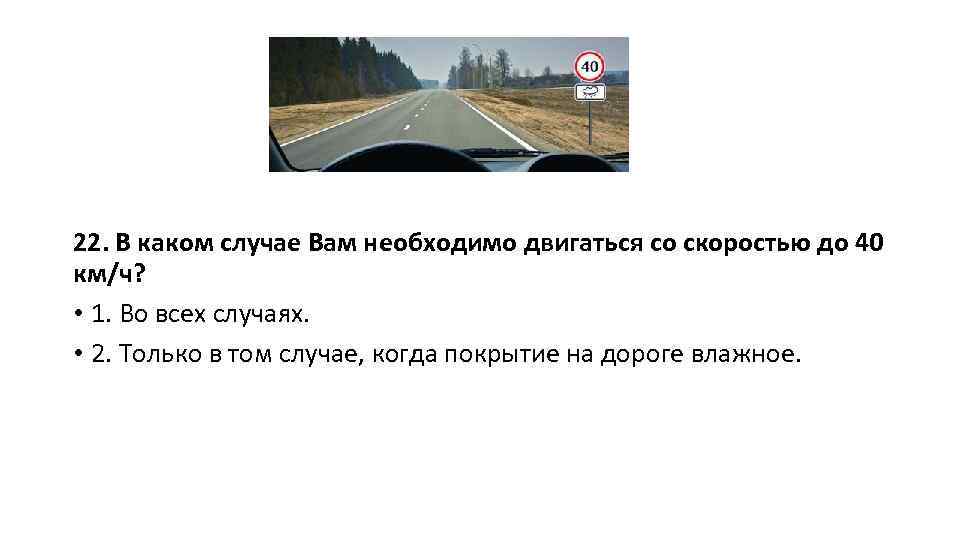 40

22. В каком случае Вам необходимо двигаться со скоростью до 40 км/ч?

• 1. Во всех случаях.

• 2. Только в том случае, когда покрытие на дороге влажное.